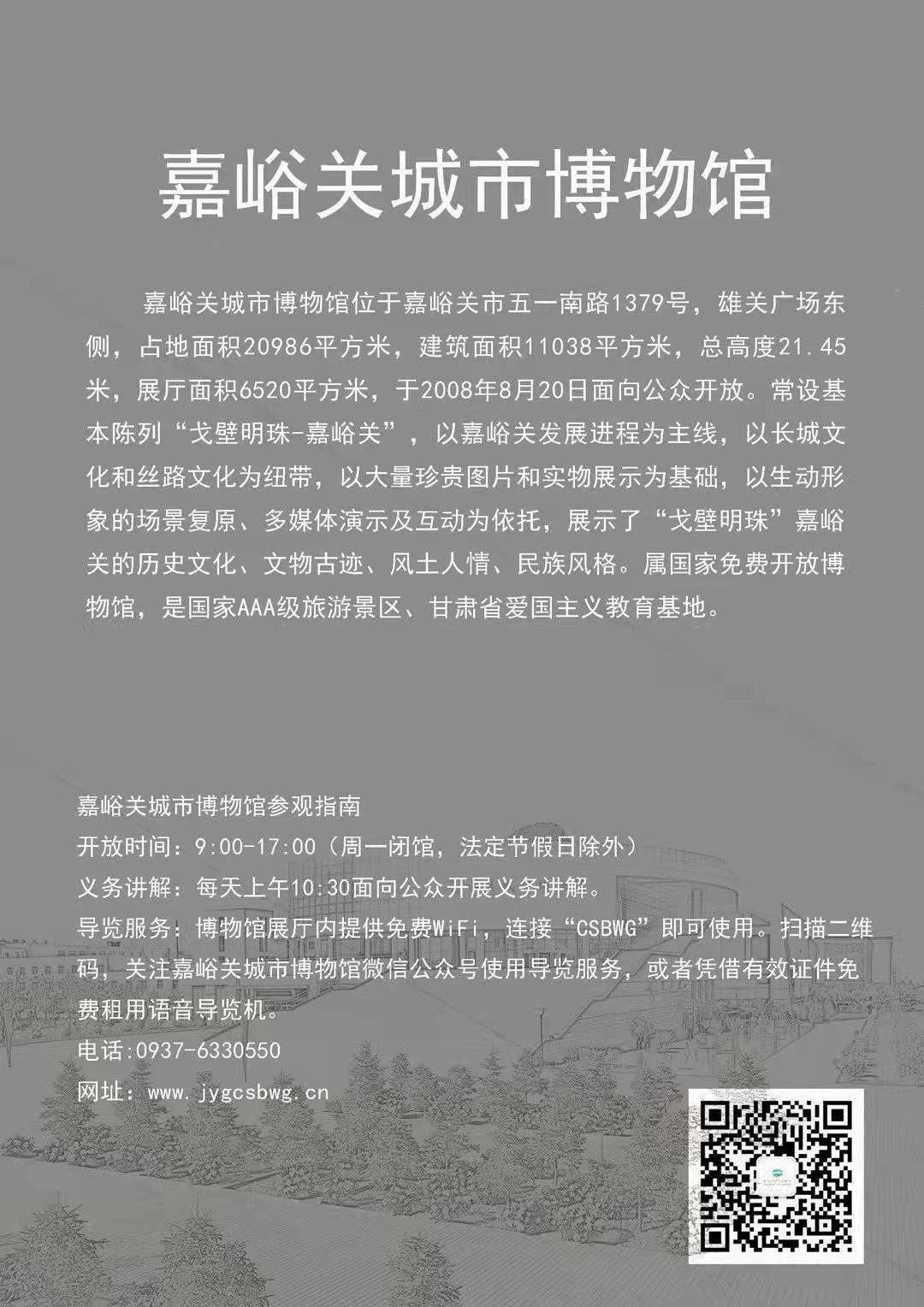 嘉峪关城市博物馆

嘉峪关城市博物馆位于嘉峪关市五一南路1379号，雄关广场东侧，占地面积20986平方米，建筑面积11038平方米，总高度21.45米，展厅面积6520平方米，于2008年8月20日面向公众开放。常设基本陈列“戈壁明珠-嘉峪关”，以嘉峪关发展进程为主线，以长城文化和丝路文化为纽带，以大量珍贵图片和实物展示为基础，以生动形象的场景复原、多媒体演示及互动为依托，展示了“戈壁明珠”嘉峪关的历史文化、文物古迹、风土人情、民族风格。属国家免费开放博物馆，是国家AAA级旅游景区、甘肃省爱国主义教育基地。

嘉峪关城市博物馆参观指南
开放时间：9:00-17:00（周一闭馆，法定节假日除外）
义务讲解：每天上午10:30面向公众开展义务讲解。
导览服务：博物馆展厅内提供免费WiFi，连接“CSBWG”即可使用。扫描二维码，关注嘉峪关城市博物馆微信公众号使用导览服务，或者凭借有效证件免费租用语音导览机。
电话:0937-6330550
网址：www.jygcsbwg.cn